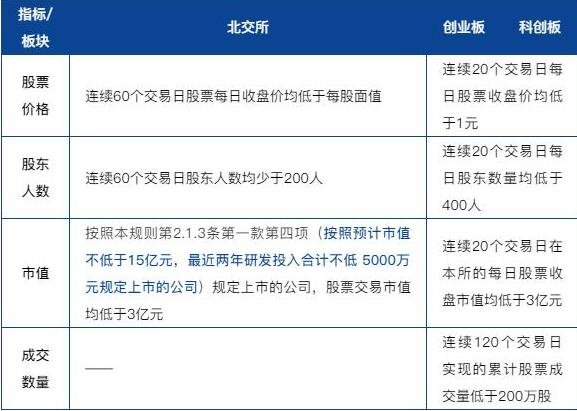 | 指标/板块 | 北交所 | 创业板 科创板 |
|---|---|---|
| 股票价格 | 连续60个交易日股票每日收盘价均低于每股面值 | 连续20个交易日每日股票收盘价均低于1元 |
| 股东人数 | 连续60个交易日股东人数均少于200人 | 连续20个交易日每日股东数量均低于400人 |
| 市值 | 按照本规则第2.1.3条第一款第四项（按照预计市值不低于15亿元，最近两年研发投入合计不低 5000万元规定上市的公司）规定上市的公司，股票交易市值均低于3亿元 | 连续20个交易日在本所的每日股票收盘市值均低于3亿元 |
| 成交数量 | —— | 连续120个交易日实现的累计股票成交量低于200万股 |